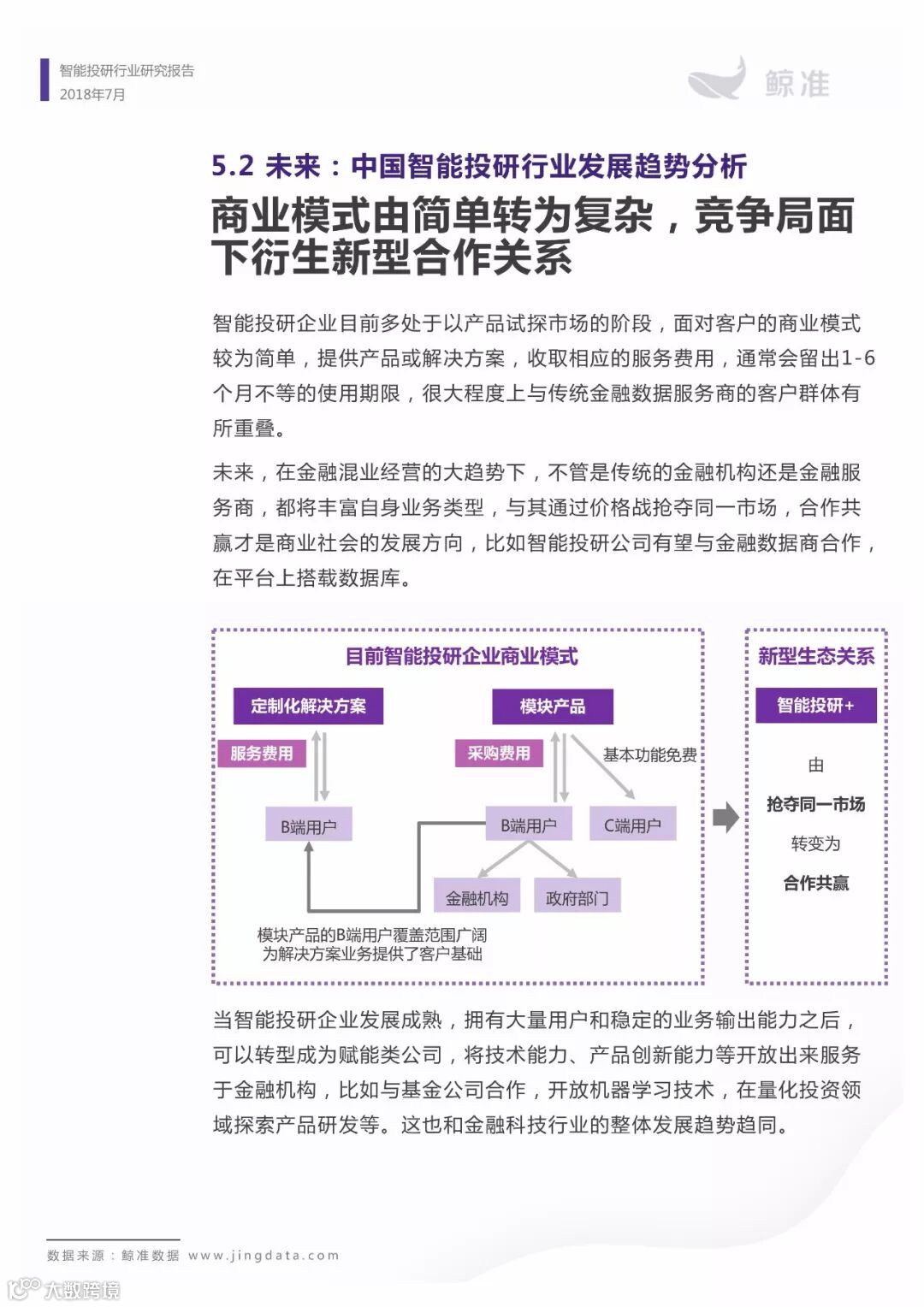 智能投研行业研究报告
2018年7月

鲸准

5.2 未来：中国智能投研行业发展趋势分析

商业模式由简单转为复杂，竞争局面下衍生新型合作关系

智能投研企业目前多处于以产品试探市场的阶段，面对客户的商业模式较为简单，提供产品或解决方案，收取相应的服务费用，通常会留出1-6个月不等的使用期限，很大程度上与传统金融数据服务商的客户群体有所重叠。

未来，在金融混业经营的大趋势下，不管是传统的金融机构还是金融服务商，都将丰富自身业务类型，与其通过价格战抢夺同一市场，合作共赢才是商业社会的发展方向，比如智能投研公司有望与金融数据商合作，在平台上搭载数据库。

目前智能投研企业商业模式

定制化解决方案

服务费用

B端用户

模块产品

采购费用

基本功能免费

B端用户

C端用户

金融机构

政府部门

模块产品的B端用户覆盖范围广阔
为解决方案业务提供了客户基础

新型生态关系

智能投研+

由

抢夺同一市场

转变为

合作共赢

当智能投研企业发展成熟，拥有大量用户和稳定的业务输出能力之后，可以转型成为赋能类公司，将技术能力、产品创新能力等开放出来服务于金融机构，比如与基金公司合作，开放机器学习技术，在量化投资领域探索产品研发等。这也和金融科技行业的整体发展趋势趋同。

数据来源：鲸准数据 www.jingdata.com

大数跨境